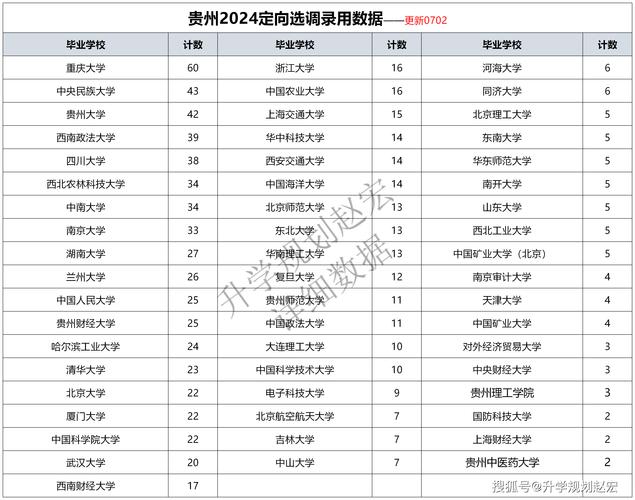 贵州2024定向选调录用数据——更新0702

| 毕业学校 | 计数 | 毕业学校 | 计数 | 毕业学校 | 计数 |
|---|---|---|---|---|---|
| 重庆大学 | 60 | 浙江大学 | 16 | 河海大学 | 6 |
| 中央民族大学 | 43 | 中国农业大学 | 16 | 同济大学 | 6 |
| 贵州大学 | 42 | 上海交通大学 | 15 | 北京理工大学 | 5 |
| 西南政法大学 | 39 | 华中科技大学 | 14 | 东南大学 | 5 |
| 四川大学 | 38 | 西安交通大学 | 14 | 华东师范大学 | 5 |
| 西北农林科技大学 | 34 | 中国海洋大学 | 14 | 南开大学 | 5 |
| 中南大学 | 34 | 北京师范大学 | 13 | 山东大学 | 5 |
| 南京大学 | 33 | 东北大学 | 13 | 西北工业大学 | 5 |
| 湖南大学 | 27 | 华南理工大学 | 13 | 中国矿业大学（北京） | 5 |
| 兰州大学 | 26 | 复旦大学 | 12 | 南京审计大学 | 4 |
| 中国人民大学 | 25 | 贵州师范大学 | 11 | 天津大学 | 4 |
| 贵州财经大学 | 25 | 中国政法大学 | 11 | 中国矿业大学 | 4 |
| 哈尔滨工业大学 | 24 | 大连理工大学 | 10 | 对外经济贸易大学 | 3 |
| 清华大学 | 23 | 中国科学技术大学 | 10 | 中央财经大学 | 3 |
| 北京大学 | 22 | 电子科技大学 | 9 | 贵州理工学院 | 3 |
| 厦门大学 | 22 | 北京航空航天大学 | 7 | 国防科技大学 | 2 |
| 中国科学院大学 | 22 | 吉林大学 | 7 | 上海财经大学 | 2 |
| 武汉大学 | 20 | 中山大学 | 7 | 贵州中医药大学 | 2 |
| 西南财经大学 | 17 | | | | |

升学规划赵宏
详细数据

搜狐号@升学规划赵宏